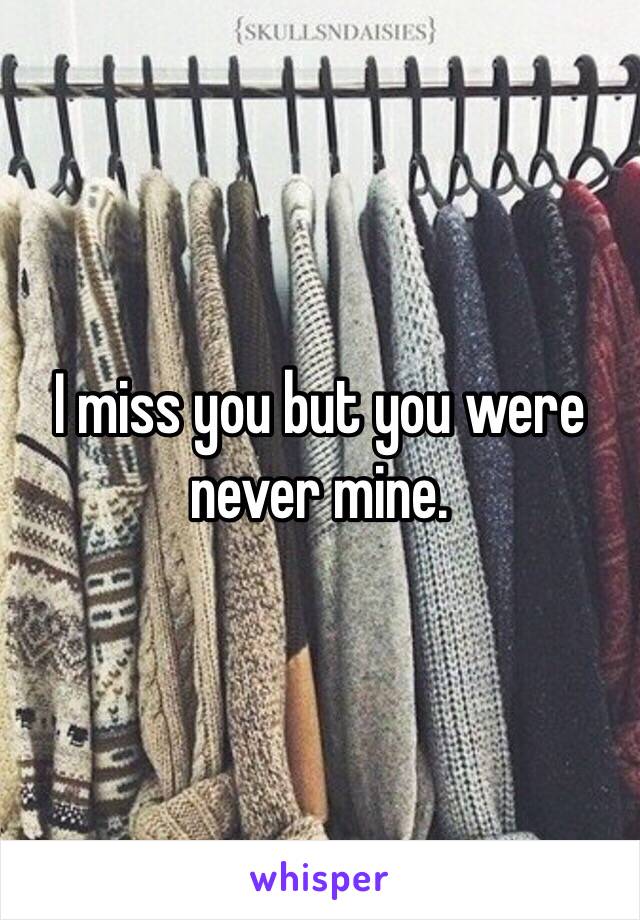 {SKULLSNDAISIES}

I miss you but you were never mine.

whisper